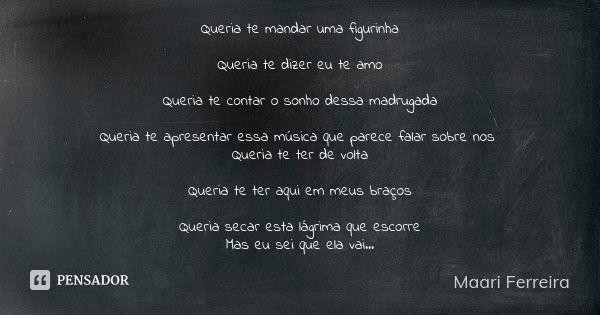 Queria te mandar uma figurinha

Queria te dizer eu te amo

Queria te contar o sonho dessa madrugada

Queria te apresentar essa música que parece falar sobre nos
Queria te ter de volta

Queria te ter aqui em meus braços

Queria secar esta lágrima que escorre
Mas eu sei que ela vai...

PENSADOR

Maari Ferreira